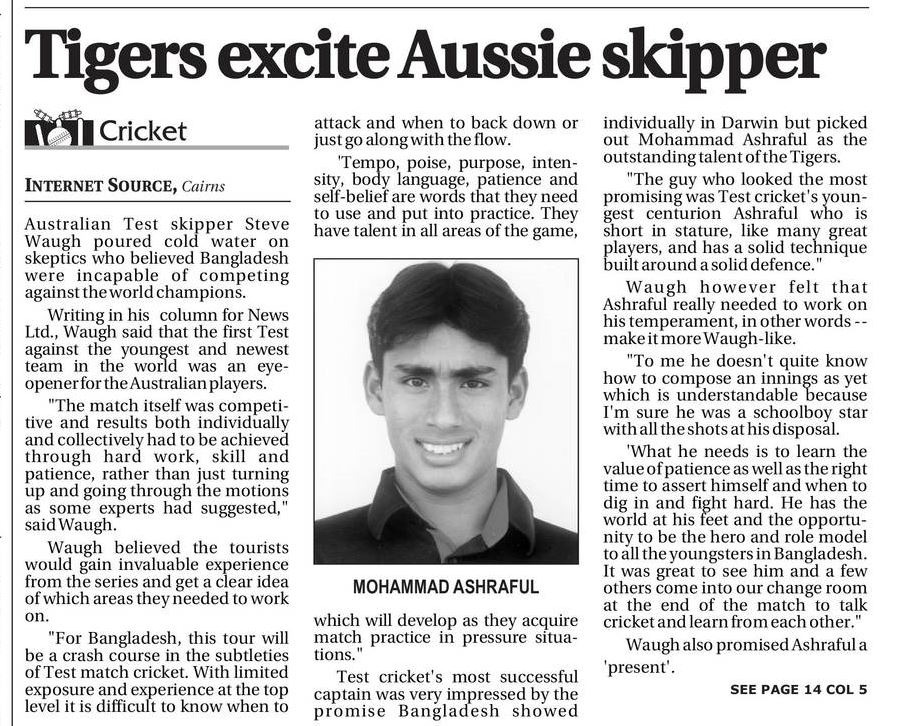 Tigers excite Aussie skipper

Cricket

INTERNET SOURCE, Cairns

Australian Test skipper Steve Waugh poured cold water on skeptics who believed Bangladesh were incapable of competing against the world champions.

Writing in his column for News Ltd., Waugh said that the first Test against the youngest and newest team in the world was an eye-opener for the Australian players.

"The match itself was competitive and results both individually and collectively had to be achieved through hard work, skill and patience, rather than just turning up and going through the motions as some experts had suggested," said Waugh.

Waugh believed the tourists would gain invaluable experience from the series and get a clear idea of which areas they needed to work on.

"For Bangladesh, this tour will be a crash course in the subtleties of Test match cricket. With limited exposure and experience at the top level it is difficult to know when to attack and when to back down or just go along with the flow.

'Tempo, poise, purpose, intensity, body language, patience and self-belief are words that they need to use and put into practice. They have talent in all areas of the game,

MOHAMMAD ASHRAFUL

which will develop as they acquire match practice in pressure situations."

Test cricket's most successful captain was very impressed by the promise Bangladesh showed individually in Darwin but picked out Mohammad Ashraful as the outstanding talent of the Tigers.

"The guy who looked the most promising was Test cricket's youngest centurion Ashraful who is short in stature, like many great players, and has a solid technique built around a solid defence."

Waugh however felt that Ashraful really needed to work on his temperament, in other words -- make it more Waugh-like.

"To me he doesn't quite know how to compose an innings as yet which is understandable because I'm sure he was a schoolboy star with all the shots at his disposal.

'What he needs is to learn the value of patience as well as the right time to assert himself and when to dig in and fight hard. He has the world at his feet and the opportunity to be the hero and role model to all the youngsters in Bangladesh. It was great to see him and a few others come into our change room at the end of the match to talk cricket and learn from each other."

Waugh also promised Ashraful a 'present'.

SEE PAGE 14 COL 5